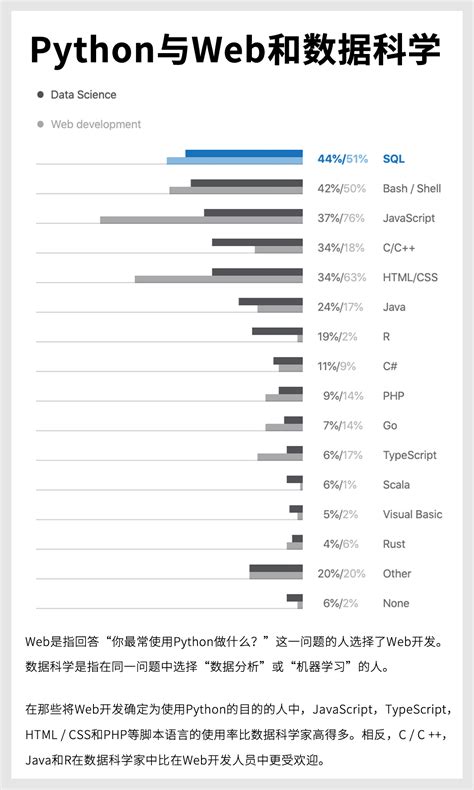 Python与Web和数据科学

Data Science

Web development

44%/51% SQL

42%/50% Bash / Shell

37%/76% JavaScript

34%/18% C/C++

34%/63% HTML/CSS

24%/17% Java

19%/2% R

11%/9% C#

9%/14% PHP

7%/14% Go

6%/17% TypeScript

6%/1% Scala

5%/2% Visual Basic

4%/6% Rust

20%/20% Other

6%/2% None

Web是指回答“你最常使用Python做什么？”这一问题的人选择了Web开发。数据科学是指在同一问题中选择“数据分析”或“机器学习”的人。

在那些将Web开发确定为使用Python的目的的人中，JavaScript，TypeScript，HTML / CSS和PHP等脚本语言的使用率比数据科学家高得多。相反，C / C ++，Java和R在数据科学家中比在Web开发人员中更受欢迎。